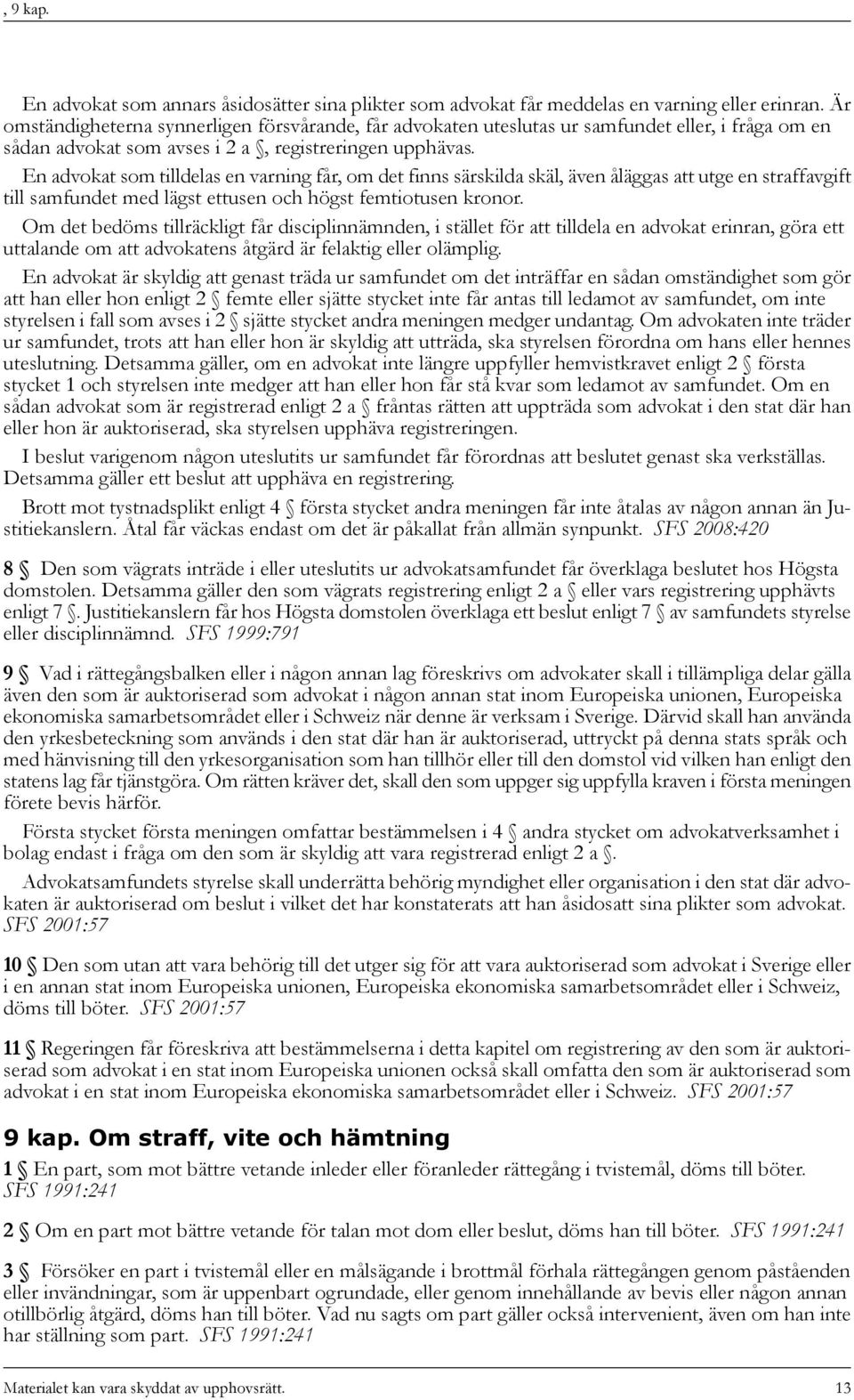 , 9 kap.

En advokat som annars åsidosätter sina plikter som advokat får meddelas en varning eller erinran. Är omständigheterna synnerligen försvårande, får advokaten uteslutas ur samfundet eller, i fråga om en sådan advokat som avses i 2 a §, registreringen upphävas.

En advokat som tilldelas en varning får, om det finns särskilda skäl, även åläggas att utge en straffavgift till samfundet med lägst ettusen och högst femtiotusen kronor.

Om det bedöms tillräckligt får disciplinnämnden, i stället för att tilldela en advokat erinran, göra ett uttalande om att advokatens åtgärd är felaktig eller olämplig.

En advokat är skyldig att genast träda ur samfundet om det inträffar en sådan omständighet som gör att han eller hon enligt 2 § femte eller sjätte stycket inte får antas till ledamot av samfundet, om inte styrelsen i fall som avses i 2 § sjätte stycket andra meningen medger undantag. Om advokaten inte träder ur samfundet, trots att han eller hon är skyldig att utträda, ska styrelsen förordna om hans eller hennes uteslutning. Detsamma gäller, om en advokat inte längre uppfyller hemvistkravet enligt 2 § första stycket 1 och styrelsen inte medger att han eller hon får stå kvar som ledamot av samfundet. Om en sådan advokat som är registrerad enligt 2 a § fråntas rätten att uppträda som advokat i den stat där han eller hon är auktoriserad, ska styrelsen upphäva registreringen.

I beslut varigenom någon uteslutits ur samfundet får förordnas att beslutet genast ska verkställas. Detsamma gäller ett beslut att upphäva en registrering.

Brott mot tystnadsplikt enligt 4 § första stycket andra meningen får inte åtalas av någon annan än Justitiekanslern. Åtal får väckas endast om det är påkallat från allmän synpunkt. SFS 2008:420

8 § Den som vägrats inträde i eller uteslutits ur advokatsamfundet får överklaga beslutet hos Högsta domstolen. Detsamma gäller den som vägrats registrering enligt 2 a § eller vars registrering upphävts enligt 7 §. Justitiekanslern får hos Högsta domstolen överklaga ett beslut enligt 7 § av samfundets styrelse eller disciplinnämnd. SFS 1999:791

9 § Vad i rättegångsbalken eller i någon annan lag föreskrivs om advokater skall i tillämpliga delar gälla även den som är auktoriserad som advokat i någon annan stat inom Europeiska unionen, Europeiska ekonomiska samarbetsområdet eller i Schweiz när denne är verksam i Sverige. Därvid skall han använda den yrkesbeteckning som används i den stat där han är auktoriserad, uttryckt på denna stats språk och med hänvisning till den yrkesorganisation som han tillhör eller till den domstol vid vilken han enligt den statens lag får tjänstgöra. Om rätten kräver det, skall den som uppger sig uppfylla kraven i första meningen förete bevis härför.

Första stycket första meningen omfattar bestämmelsen i 4 § andra stycket om advokatverksamhet i bolag endast i fråga om den som är skyldig att vara registrerad enligt 2 a §.

Advokatsamfundets styrelse skall underrätta behörig myndighet eller organisation i den stat där advokaten är auktoriserad om beslut i vilket det har konstaterats att han åsidosatt sina plikter som advokat. SFS 2001:57

10 § Den som utan att vara behörig till det utger sig för att vara auktoriserad som advokat i Sverige eller i en annan stat inom Europeiska unionen, Europeiska ekonomiska samarbetsområdet eller i Schweiz, döms till böter. SFS 2001:57

11 § Regeringen får föreskriva att bestämmelserna i detta kapitel om registrering av den som är auktoriserad som advokat i en stat inom Europeiska unionen också skall omfatta den som är auktoriserad som advokat i en stat inom Europeiska ekonomiska samarbetsområdet eller i Schweiz. SFS 2001:57

9 kap. Om straff, vite och hämtning

1 § En part, som mot bättre vetande inleder eller föranleder rättegång i tvistemål, döms till böter. SFS 1991:241

2 § Om en part mot bättre vetande för talan mot dom eller beslut, döms han till böter. SFS 1991:241

3 § Försöker en part i tvistemål eller en målsägande i brottmål förhala rättegången genom påståenden eller invändningar, som är uppenbart ogrundade, eller genom innehållande av bevis eller någon annan otillbörlig åtgärd, döms han till böter. Vad nu sagts om part gäller också intervenient, även om han inte har ställning som part. SFS 1991:241

Materialet kan vara skyddat av upphovsrätt. 13